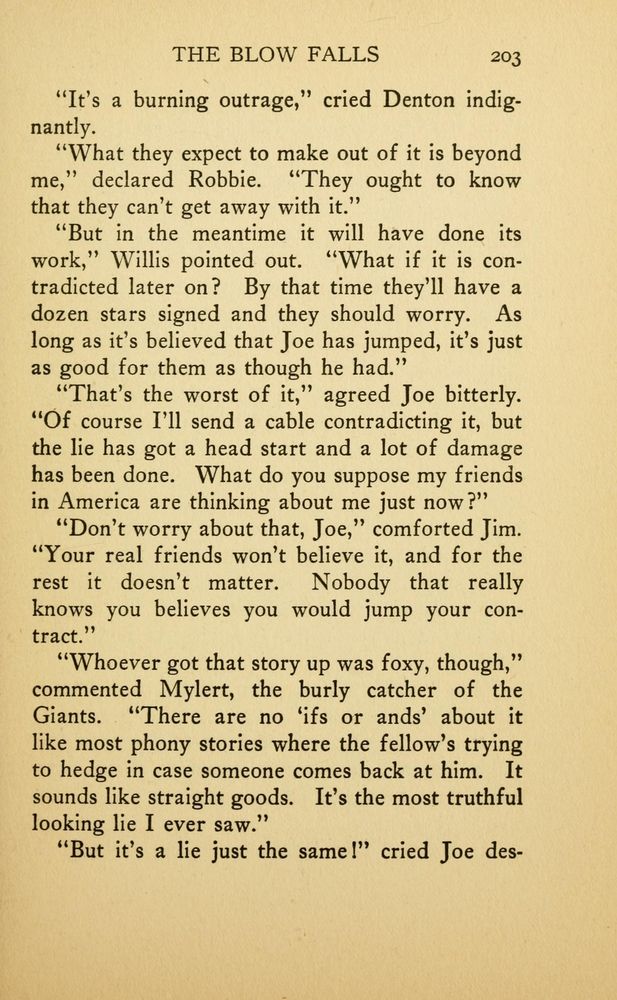 THE BLOW FALLS 203

"It's a burning outrage," cried Denton indignantly.

"What they expect to make out of it is beyond me," declared Robbie. "They ought to know that they can't get away with it."

"But in the meantime it will have done its work," Willis pointed out. "What if it is contradicted later on? By that time they'll have a dozen stars signed and they should worry. As long as it's believed that Joe has jumped, it's just as good for them as though he had."

"That's the worst of it," agreed Joe bitterly. "Of course I'll send a cable contradicting it, but the lie has got a head start and a lot of damage has been done. What do you suppose my friends in America are thinking about me just now?"

"Don't worry about that, Joe," comforted Jim. "Your real friends won't believe it, and for the rest it doesn't matter. Nobody that really knows you believes you would jump your contract."

"Whoever got that story up was foxy, though," commented Mylert, the burly catcher of the Giants. "There are no 'ifs or ands' about it like most phony stories where the fellow's trying to hedge in case someone comes back at him. It sounds like straight goods. It's the most truthful looking lie I ever saw."

"But it's a lie just the same!" cried Joe des-